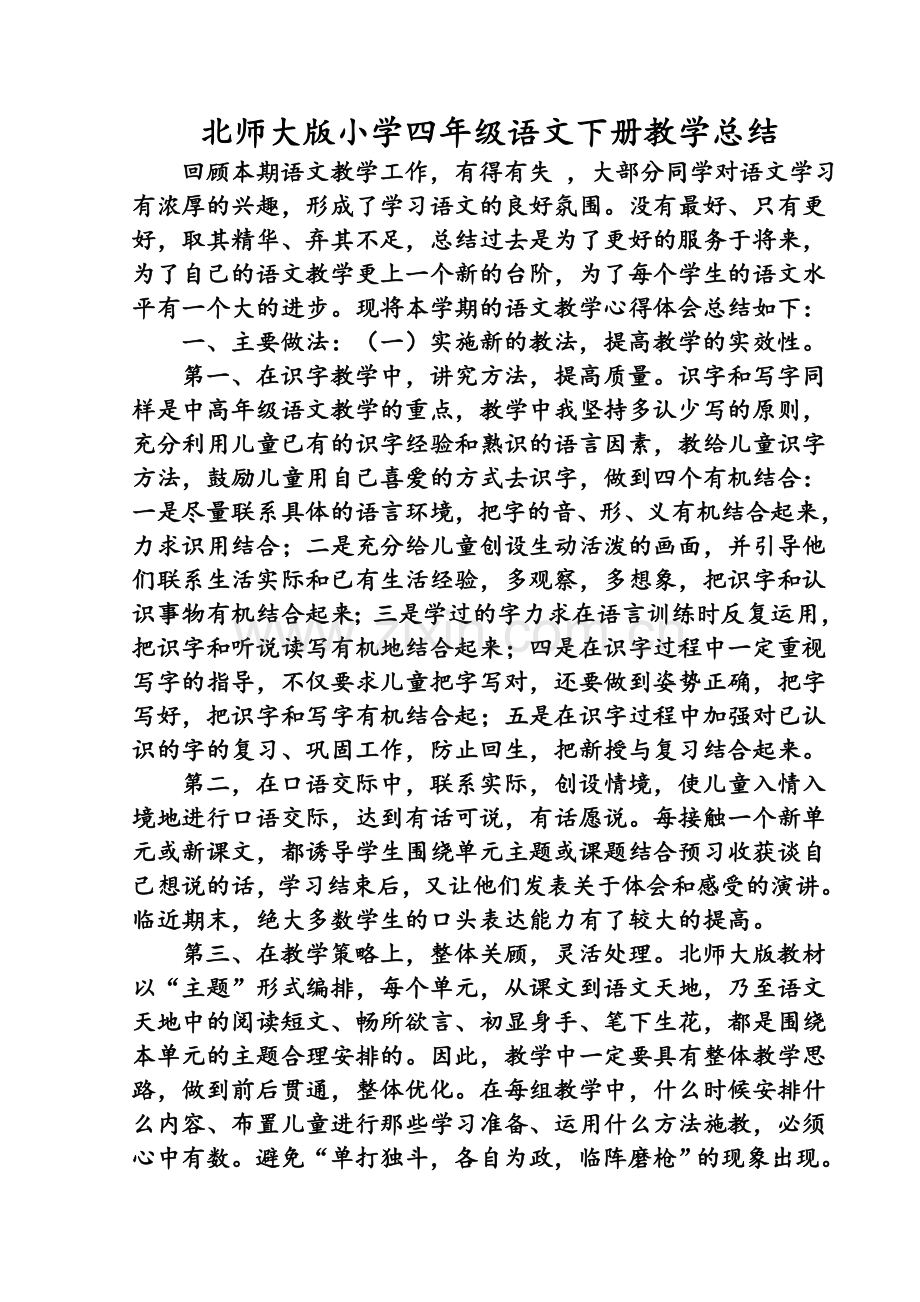 北师大版小学四年级语文下册教学总结

回顾本期语文教学工作，有得有失 ，大部分同学对语文学习有浓厚的兴趣，形成了学习语文的良好氛围。没有最好、只有更好，取其精华、弃其不足，总结过去是为了更好的服务于将来，为了自己的语文教学更上一个新的台阶，为了每个学生的语文水平有一个大的进步。现将本学期的语文教学心得体会总结如下：

一、主要做法：（一）实施新的教法，提高教学的实效性。

第一、在识字教学中，讲究方法，提高质量。识字和写字同样是中高年级语文教学的重点，教学中我坚持多认少写的原则，充分利用儿童已有的识字经验和熟识的语言因素，教给儿童识字方法，鼓励儿童用自己喜爱的方式去识字，做到四个有机结合：一是尽量联系具体的语言环境，把字的音、形、义有机结合起来，力求识用结合；二是充分给儿童创设生动活泼的画面，并引导他们联系生活实际和已有生活经验，多观察，多想象，把识字和认识事物有机结合起来；三是学过的字力求在语言训练时反复运用，把识字和听说读写有机地结合起来；四是在识字过程中一定重视写字的指导，不仅要求儿童把字写对，还要做到姿势正确，把字写好，把识字和写字有机结合起；五是在识字过程中加强对已认识的字的复习、巩固工作，防止回生，把新授与复习结合起来。

第二，在口语交际中，联系实际，创设情境，使儿童入情入境地进行口语交际，达到有话可说，有话愿说。每接触一个新单元或新课文，都诱导学生围绕单元主题或课题结合预习收获谈自己想说的话，学习结束后，又让他们发表关于体会和感受的演讲。临近期末，绝大多数学生的口头表达能力有了较大的提高。

第三、在教学策略上，整体关顾，灵活处理。北师大版教材以“主题”形式编排，每个单元，从课文到语文天地，乃至语文天地中的阅读短文、畅所欲言、初显身手、笔下生花，都是围绕本单元的主题合理安排的。因此，教学中一定要具有整体教学思路，做到前后贯通，整体优化。在每组教学中，什么时候安排什么内容、布置儿童进行那些学习准备、运用什么方法施教，必须心中有数。避免“单打独斗，各自为政，临阵磨枪”的现象出现。